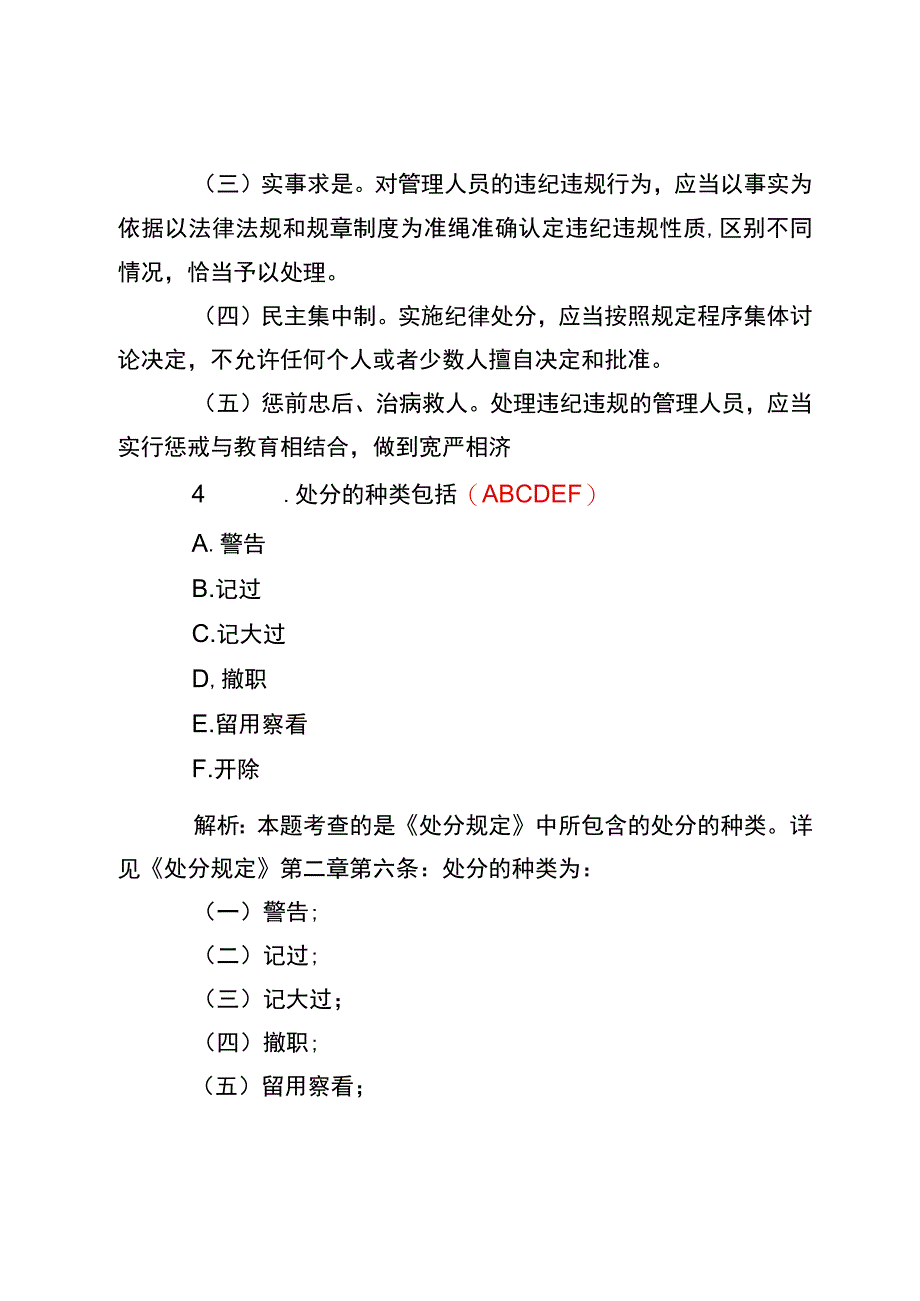 （三）实事求是。对管理人员的违纪违规行为，应当以事实为依据以法律法规和规章制度为准绳准确认定违纪违规性质,区别不同情况，恰当予以处理。

（四）民主集中制。实施纪律处分，应当按照规定程序集体讨论决定，不允许任何个人或者少数人擅自决定和批准。

（五）惩前忠后、治病救人。处理违纪违规的管理人员，应当实行惩戒与教育相结合，做到宽严相济

4　　.处分的种类包括（ABCDEF）

A.警告

B.记过

C.记大过

D,撤职

E.留用察看

F.开除

解析：本题考查的是《处分规定》中所包含的处分的种类。详见《处分规定》第二章第六条：处分的种类为：

（一）警告;

（二）记过;

（三）记大过；

（四）撤职;

（五）留用察看；